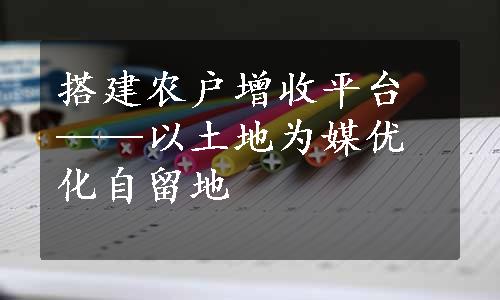 搭建农户增收平台——以土地为媒优化自留地